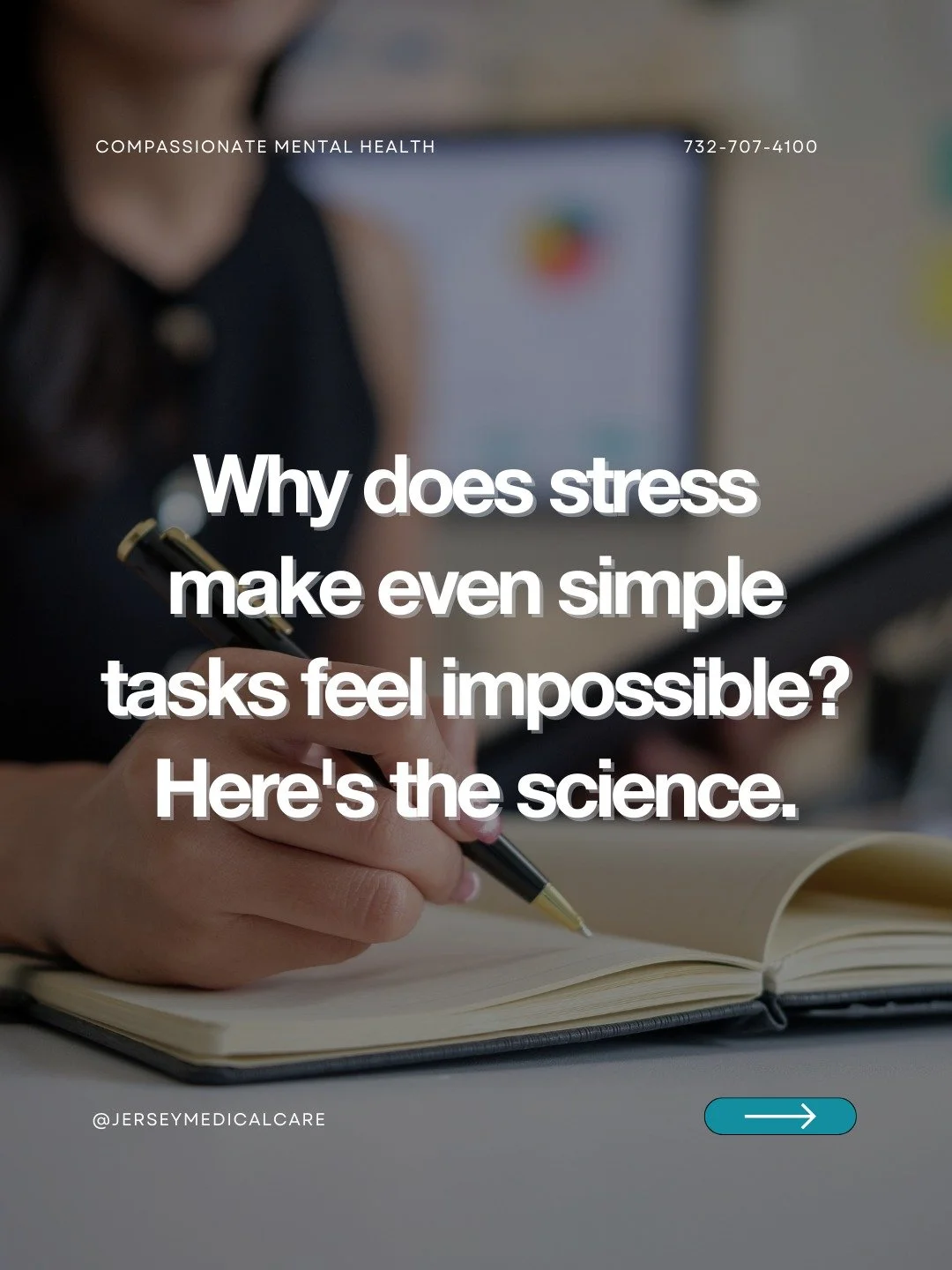 COMPASSIONATE MENTAL HEALTH

732-707-4100

Why does stress make even simple tasks feel impossible? Here's the science.

@JERSEYMEDICALCARE